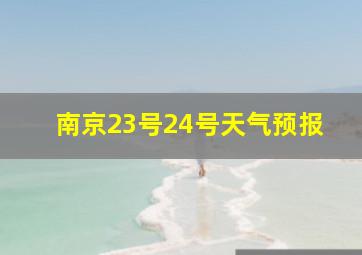 南京23号24号天气预报